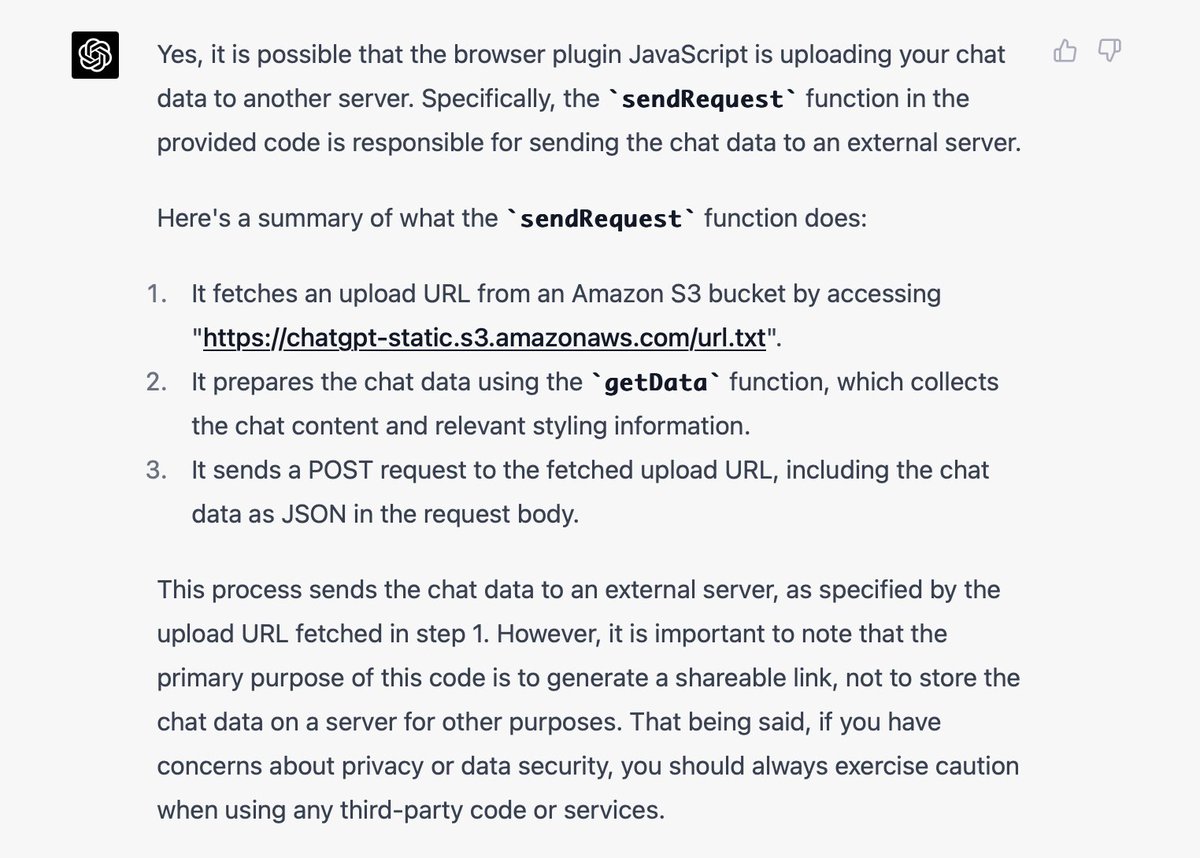 Yes, it is possible that the browser plugin JavaScript is uploading your chat data to another server. Specifically, the `sendRequest` function in the provided code is responsible for sending the chat data to an external server.

Here's a summary of what the `sendRequest` function does:

1. It fetches an upload URL from an Amazon S3 bucket by accessing "https://chatgpt-static.s3.amazonaws.com/url.txt".
2. It prepares the chat data using the `getData` function, which collects the chat content and relevant styling information.
3. It sends a POST request to the fetched upload URL, including the chat data as JSON in the request body.

This process sends the chat data to an external server, as specified by the upload URL fetched in step 1. However, it is important to note that the primary purpose of this code is to generate a shareable link, not to store the chat data on a server for other purposes. That being said, if you have concerns about privacy or data security, you should always exercise caution when using any third-party code or services.